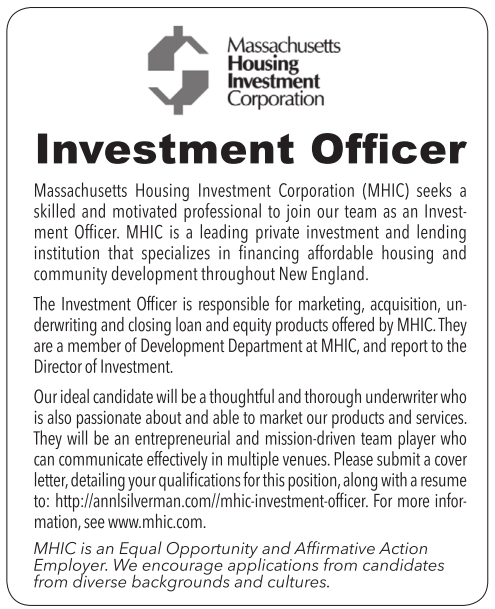 Massachusetts
Housing
Investment
Corporation

Investment Officer

Massachusetts Housing Investment Corporation (MHIC) seeks a skilled and motivated professional to join our team as an Investment Officer. MHIC is a leading private investment and lending institution that specializes in financing affordable housing and community development throughout New England.

The Investment Officer is responsible for marketing, acquisition, underwriting and closing loan and equity products offered by MHIC. They are a member of Development Department at MHIC, and report to the Director of Investment.

Our ideal candidate will be a thoughtful and thorough underwriter who is also passionate about and able to market our products and services. They will be an entrepreneurial and mission-driven team player who can communicate effectively in multiple venues. Please submit a cover letter, detailing your qualifications for this position, along with a resume to: http://annlsilverman.com//mhic-investment-officer. For more information, see www.mhic.com.

MHIC is an Equal Opportunity and Affirmative Action Employer. We encourage applications from candidates from diverse backgrounds and cultures.